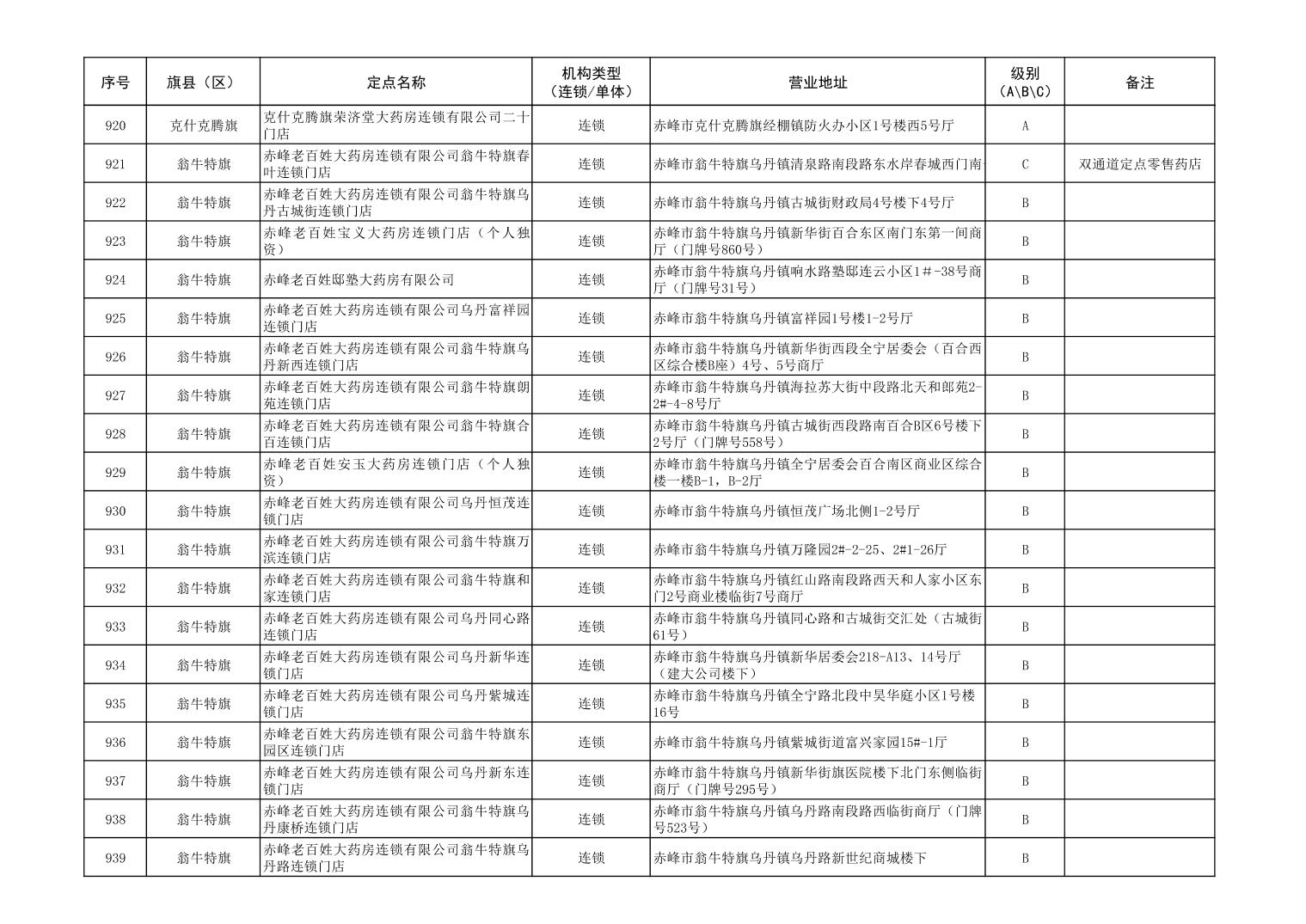 | 序号 | 旗县（区） | 定点名称 | 机构类型（连锁/单体） | 营业地址 | 级别（A\B\C） | 备注 |
|---|---|---|---|---|---|---|
| 920 | 克什克腾旗 | 克什克腾旗荣济堂大药房连锁有限公司二十门店 | 连锁 | 赤峰市克什克腾旗经棚镇防火办小区1号楼西5号厅 | A | |
| 921 | 翁牛特旗 | 赤峰老百姓大药房连锁有限公司翁牛特旗春叶连锁门店 | 连锁 | 赤峰市翁牛特旗乌丹镇清泉路南段路东水岸春城西门南 | C | 双通道定点零售药店 |
| 922 | 翁牛特旗 | 赤峰老百姓大药房连锁有限公司翁牛特旗乌丹古城街连锁门店 | 连锁 | 赤峰市翁牛特旗乌丹镇古城街财政局4号楼下4号厅 | B | |
| 923 | 翁牛特旗 | 赤峰老百姓宝义大药房连锁门店（个人独资） | 连锁 | 赤峰市翁牛特旗乌丹镇新华街百合东区南门东第一间商厅（门牌号860号） | B | |
| 924 | 翁牛特旗 | 赤峰老百姓邸塾大药房有限公司 | 连锁 | 赤峰市翁牛特旗乌丹镇响水路塾邸连云小区1#-38号商厅（门牌号31号） | B | |
| 925 | 翁牛特旗 | 赤峰老百姓大药房连锁有限公司乌丹富祥园连锁门店 | 连锁 | 赤峰市翁牛特旗乌丹镇富祥园1号楼1-2号厅 | B | |
| 926 | 翁牛特旗 | 赤峰老百姓大药房连锁有限公司翁牛特旗乌丹新西连锁门店 | 连锁 | 赤峰市翁牛特旗乌丹镇新华街西段全宁居委会（百合西区综合楼B座）4号、5号商厅 | B | |
| 927 | 翁牛特旗 | 赤峰老百姓大药房连锁有限公司翁牛特旗朗苑连锁门店 | 连锁 | 赤峰市翁牛特旗乌丹镇海拉苏大街中段路北天和郎苑2-2#-4-8号厅 | B | |
| 928 | 翁牛特旗 | 赤峰老百姓大药房连锁有限公司翁牛特旗合百连锁门店 | 连锁 | 赤峰市翁牛特旗乌丹镇古城街西段路南百合B区6号楼下2号厅（门牌号558号） | B | |
| 929 | 翁牛特旗 | 赤峰老百姓安玉大药房连锁门店（个人独资） | 连锁 | 赤峰市翁牛特旗乌丹镇全宁居委会百合南区商业区综合楼一楼B-1，B-2厅 | B | |
| 930 | 翁牛特旗 | 赤峰老百姓大药房连锁有限公司乌丹恒茂连锁门店 | 连锁 | 赤峰市翁牛特旗乌丹镇恒茂广场北侧1-2号厅 | B | |
| 931 | 翁牛特旗 | 赤峰老百姓大药房连锁有限公司翁牛特旗万滨连锁门店 | 连锁 | 赤峰市翁牛特旗乌丹镇万隆园2#-2-25、2#1-26厅 | B | |
| 932 | 翁牛特旗 | 赤峰老百姓大药房连锁有限公司翁牛特旗和家连锁门店 | 连锁 | 赤峰市翁牛特旗乌丹镇红山路南段路西天和人家小区东门2号商业楼临街7号商厅 | B | |
| 933 | 翁牛特旗 | 赤峰老百姓大药房连锁有限公司乌丹同心路连锁门店 | 连锁 | 赤峰市翁牛特旗乌丹镇同心路和古城街交汇处（古城街61号） | B | |
| 934 | 翁牛特旗 | 赤峰老百姓大药房连锁有限公司乌丹新华连锁门店 | 连锁 | 赤峰市翁牛特旗乌丹镇新华居委会218-A13、14号厅（建大公司楼下） | B | |
| 935 | 翁牛特旗 | 赤峰老百姓大药房连锁有限公司乌丹紫城连锁门店 | 连锁 | 赤峰市翁牛特旗乌丹镇全宁路北段中昊华庭小区1号楼16号 | B | |
| 936 | 翁牛特旗 | 赤峰老百姓大药房连锁有限公司翁牛特旗东园区连锁门店 | 连锁 | 赤峰市翁牛特旗乌丹镇紫城街道富兴家园15#-1厅 | B | |
| 937 | 翁牛特旗 | 赤峰老百姓大药房连锁有限公司乌丹新东连锁门店 | 连锁 | 赤峰市翁牛特旗乌丹镇新华街旗医院楼下北门东侧临街商厅（门牌号295号） | B | |
| 938 | 翁牛特旗 | 赤峰老百姓大药房连锁有限公司翁牛特旗乌丹康桥连锁门店 | 连锁 | 赤峰市翁牛特旗乌丹镇乌丹路南段路西临街商厅（门牌号523号） | B | |
| 939 | 翁牛特旗 | 赤峰老百姓大药房连锁有限公司翁牛特旗乌丹路连锁门店 | 连锁 | 赤峰市翁牛特旗乌丹镇乌丹路新世纪商城楼下 | B | |